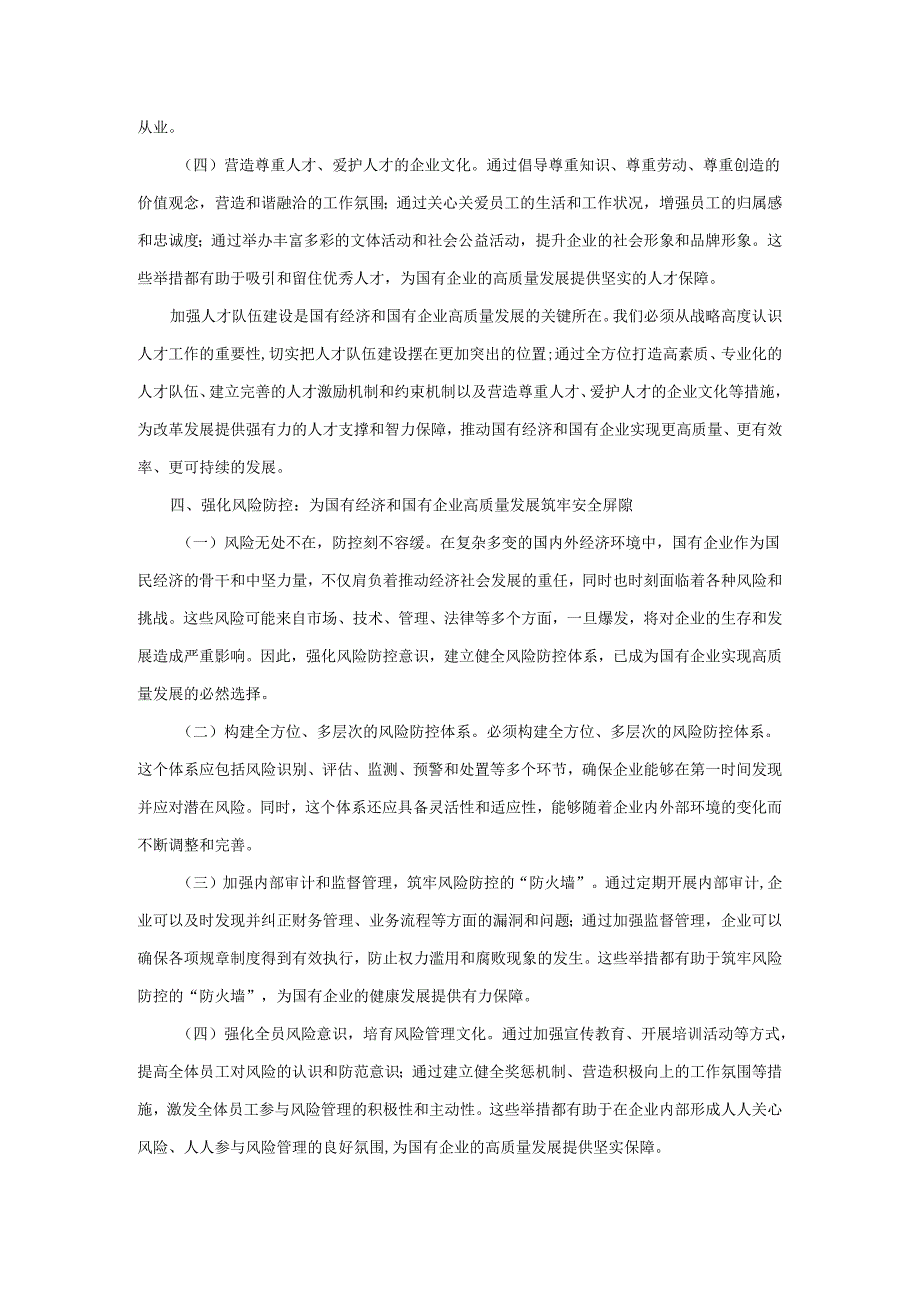 从业。

（四）营造尊重人才、爱护人才的企业文化。通过倡导尊重知识、尊重劳动、尊重创造的价值观念，营造和谐融洽的工作氛围；通过关心关爱员工的生活和工作状况，增强员工的归属感和忠诚度；通过举办丰富多彩的文体活动和社会公益活动，提升企业的社会形象和品牌形象。这些举措都有助于吸引和留住优秀人才，为国有企业的高质量发展提供坚实的人才保障。

加强人才队伍建设是国有经济和国有企业高质量发展的关键所在。我们必须从战略高度认识人才工作的重要性，切实把人才队伍建设摆在更加突出的位置；通过全方位打造高素质、专业化的人才队伍、建立完善的人才激励机制和约束机制以及营造尊重人才、爱护人才的企业文化等措施，为改革发展提供强有力的人才支撑和智力保障，推动国有经济和国有企业实现更高质量、更有效率、更可持续的发展。

四、强化风险防控：为国有经济和国有企业高质量发展筑牢安全屏障

（一）风险无处不在，防控刻不容缓。在复杂多变的国内外经济环境中，国有企业作为国民经济的骨干和中坚力量，不仅肩负着推动经济社会发展的重任，同时也时刻面临着各种风险和挑战。这些风险可能来自市场、技术、管理、法律等多个方面，一旦爆发，将对企业的生存和发展造成严重影响。因此，强化风险防控意识，建立健全风险防控体系，已成为国有企业实现高质量发展的必然选择。

（二）构建全方位、多层次的风险防控体系。必须构建全方位、多层次的风险防控体系。这个体系应包括风险识别、评估、监测、预警和处置等多个环节，确保企业能够在第一时间发现并应对潜在风险。同时，这个体系还应具备灵活性和适应性，能够随着企业内外部环境的变化而不断调整和完善。

（三）加强内部审计和监督管理，筑牢风险防控的“防火墙”。通过定期开展内部审计，企业可以及时发现并纠正财务管理、业务流程等方面的漏洞和问题；通过加强监督管理，企业可以确保各项规章制度得到有效执行，防止权力滥用和腐败现象的发生。这些举措都有助于筑牢风险防控的“防火墙”，为国有企业的健康发展提供有力保障。

（四）强化全员风险意识，培育风险管理文化。通过加强宣传教育、开展培训活动等方式，提高全体员工对风险的认识和防范意识；通过建立健全奖惩机制、营造积极向上的工作氛围等措施，激发全体员工参与风险管理的积极性和主动性。这些举措都有助于在企业内部形成人人关心风险、人人参与风险管理的良好氛围，为国有企业的高质量发展提供坚实保障。